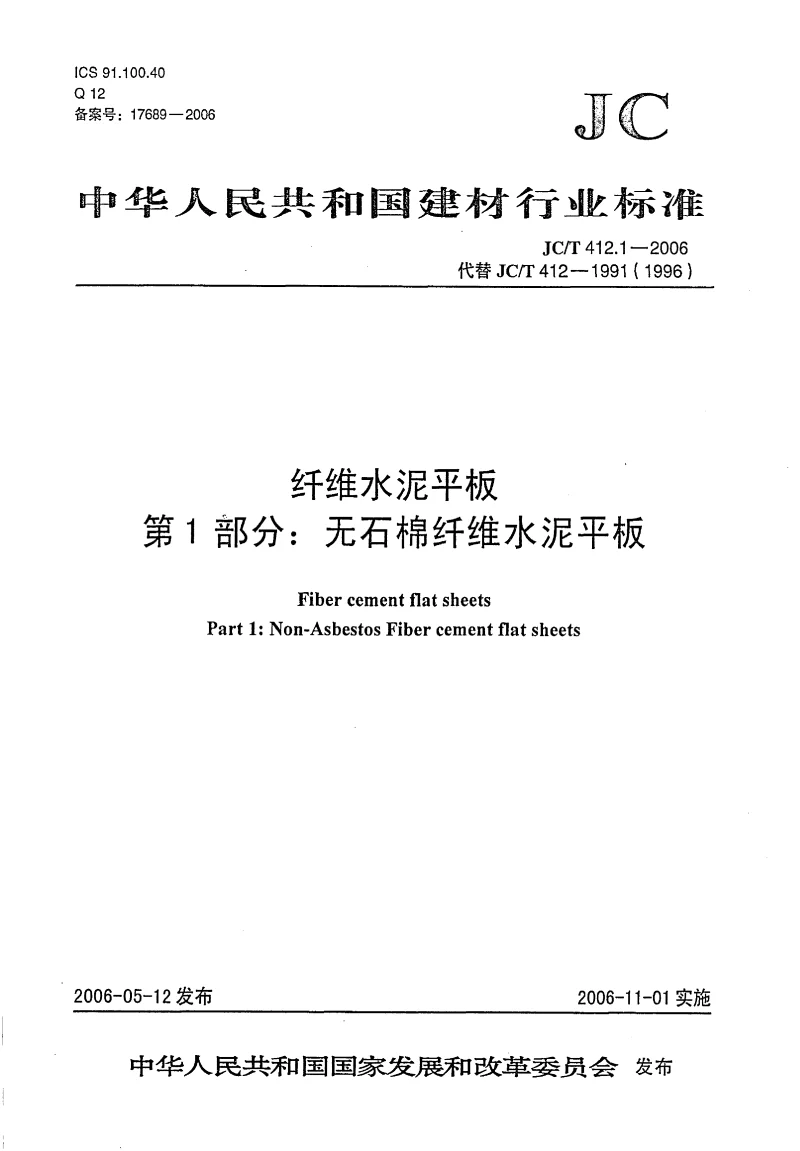 ICS 91.100.40
Q 12
备案号：17689—2006

JC

中华人民共和国建材行业标准

JC/T 412.1—2006
代替 JC/T 412—1991（1996）

纤维水泥平板
第 1 部分：无石棉纤维水泥平板

Fiber cement flat sheets
Part 1: Non-Asbestos Fiber cement flat sheets

2006-05-12 发布

2006-11-01 实施

中华人民共和国国家发展和改革委员会 发布